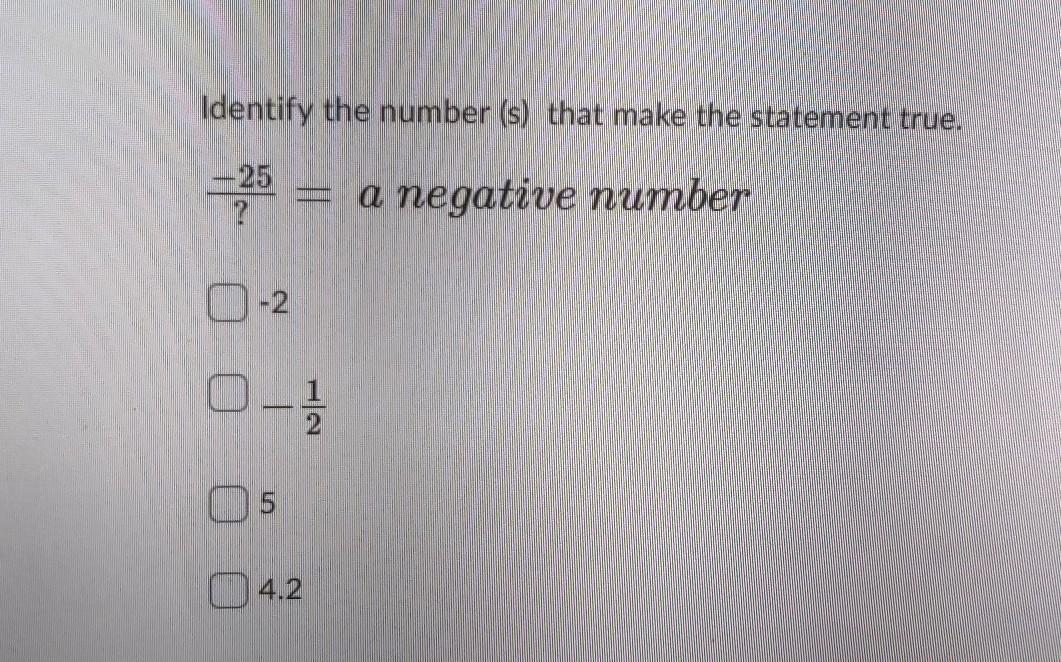 Identify the number (s) that make the statement true.

$\frac{-25}{?} = a\ negative\ number$

☐ -2

☐ $-\frac{1}{2}$

☐ 5

☐ 4.2